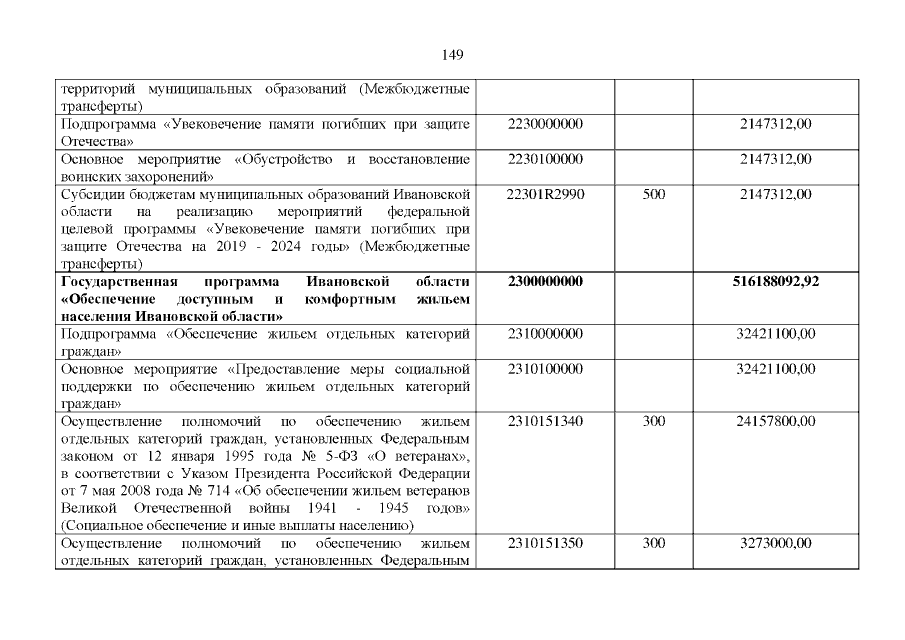 149

| | | | |
|---|---|---|---|
| территорий муниципальных образований (Межбюджетные трансферты) | | | |
| Подпрограмма «Увековечение памяти погибших при защите Отечества» | 2230000000 | | 2147312,00 |
| Основное мероприятие «Обустройство и восстановление воинских захоронений» | 2230100000 | | 2147312,00 |
| Субсидии бюджетам муниципальных образований Ивановской области на реализацию мероприятий федеральной целевой программы «Увековечение памяти погибших при защите Отечества на 2019 - 2024 годы» (Межбюджетные трансферты) | 22301R2990 | 500 | 2147312,00 |
| **Государственная программа Ивановской области «Обеспечение доступным и комфортным жильем населения Ивановской области»** | **2300000000** | | **516188092,92** |
| Подпрограмма «Обеспечение жильем отдельных категорий граждан» | 2310000000 | | 32421100,00 |
| Основное мероприятие «Предоставление меры социальной поддержки по обеспечению жильем отдельных категорий граждан» | 2310100000 | | 32421100,00 |
| Осуществление полномочий по обеспечению жильем отдельных категорий граждан, установленных Федеральным законом от 12 января 1995 года № 5-ФЗ «О ветеранах», в соответствии с Указом Президента Российской Федерации от 7 мая 2008 года № 714 «Об обеспечении жильем ветеранов Великой Отечественной войны 1941 - 1945 годов» (Социальное обеспечение и иные выплаты населению) | 2310151340 | 300 | 24157800,00 |
| Осуществление полномочий по обеспечению жильем отдельных категорий граждан, установленных Федеральным | 2310151350 | 300 | 3273000,00 |